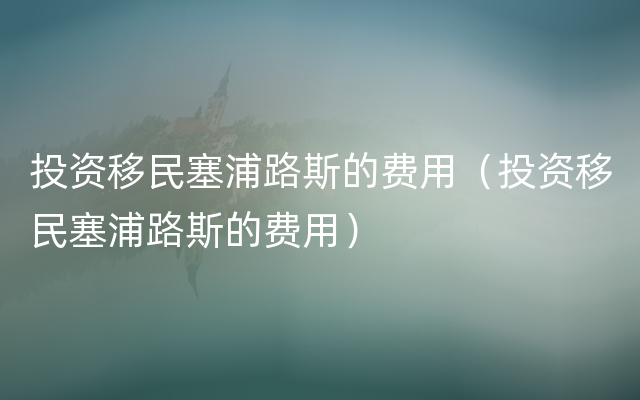 投资移民塞浦路斯的费用（投资移民塞浦路斯的费用）